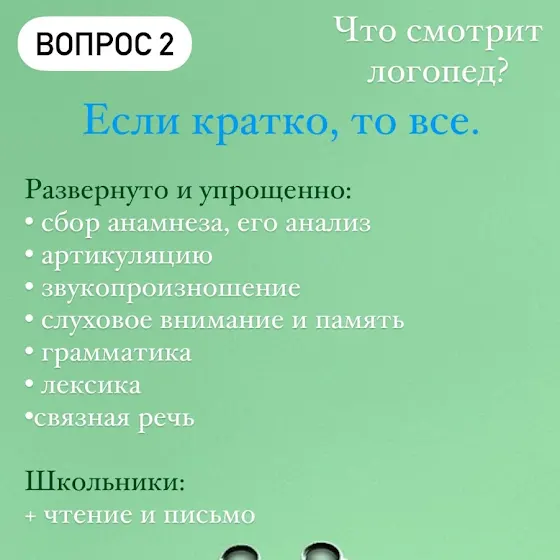 ВОПРОС 2

Что смотрит логопед?

Если кратко, то все.

Развернуто и упрощенно:
• сбор анамнеза, его анализ
• артикуляцию
• звукопроизношение
• слуховое внимание и память
• грамматика
• лексика
•связная речь

Школьники:
+ чтение и письмо